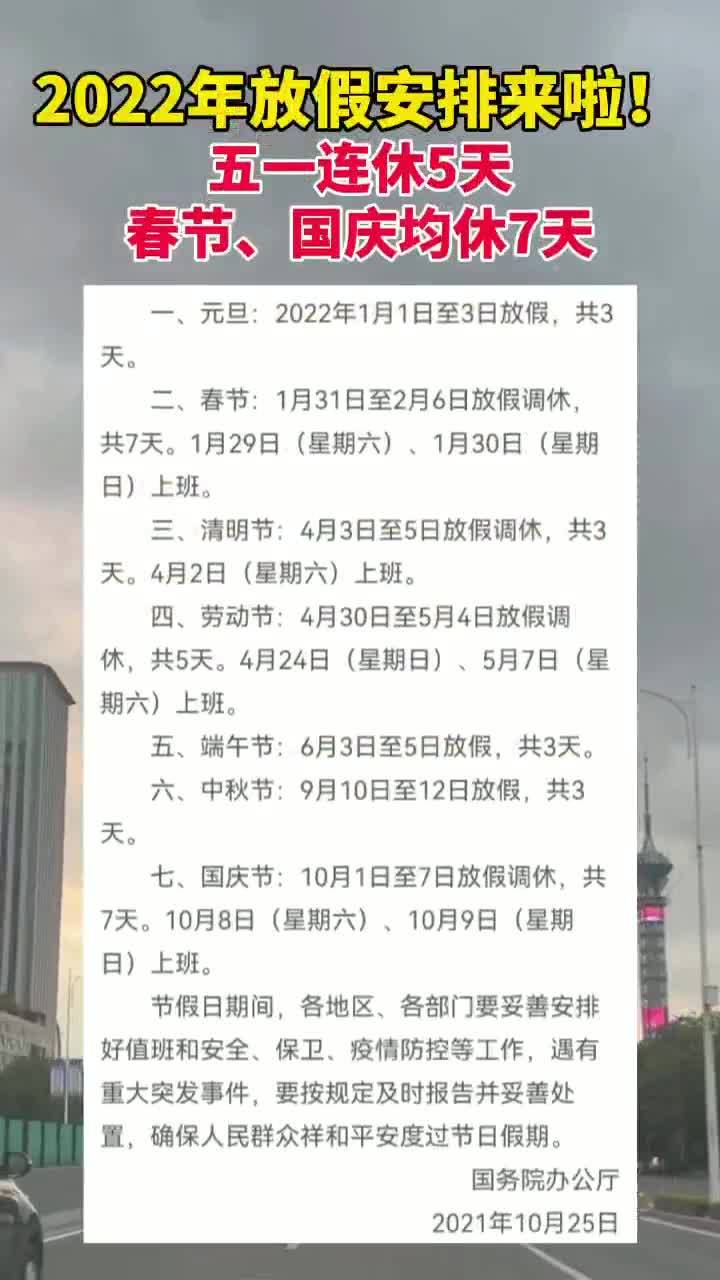 2022年放假安排来啦!
五一连休5天
春节、国庆均休7天

一、元旦：2022年1月1日至3日放假，共3天。

二、春节：1月31日至2月6日放假调休，共7天。1月29日（星期六）、1月30日（星期日）上班。

三、清明节：4月3日至5日放假调休，共3天。4月2日（星期六）上班。

四、劳动节：4月30日至5月4日放假调休，共5天。4月24日（星期日）、5月7日（星期六）上班。

五、端午节：6月3日至5日放假，共3天。

六、中秋节：9月10日至12日放假，共3天。

七、国庆节：10月1日至7日放假调休，共7天。10月8日（星期六）、10月9日（星期日）上班。

节假日期间，各地区、各部门要妥善安排好值班和安全、保卫、疫情防控等工作，遇有重大突发事件，要按规定及时报告并妥善处置，确保人民群众祥和平安度过节日假期。

国务院办公厅
2021年10月25日